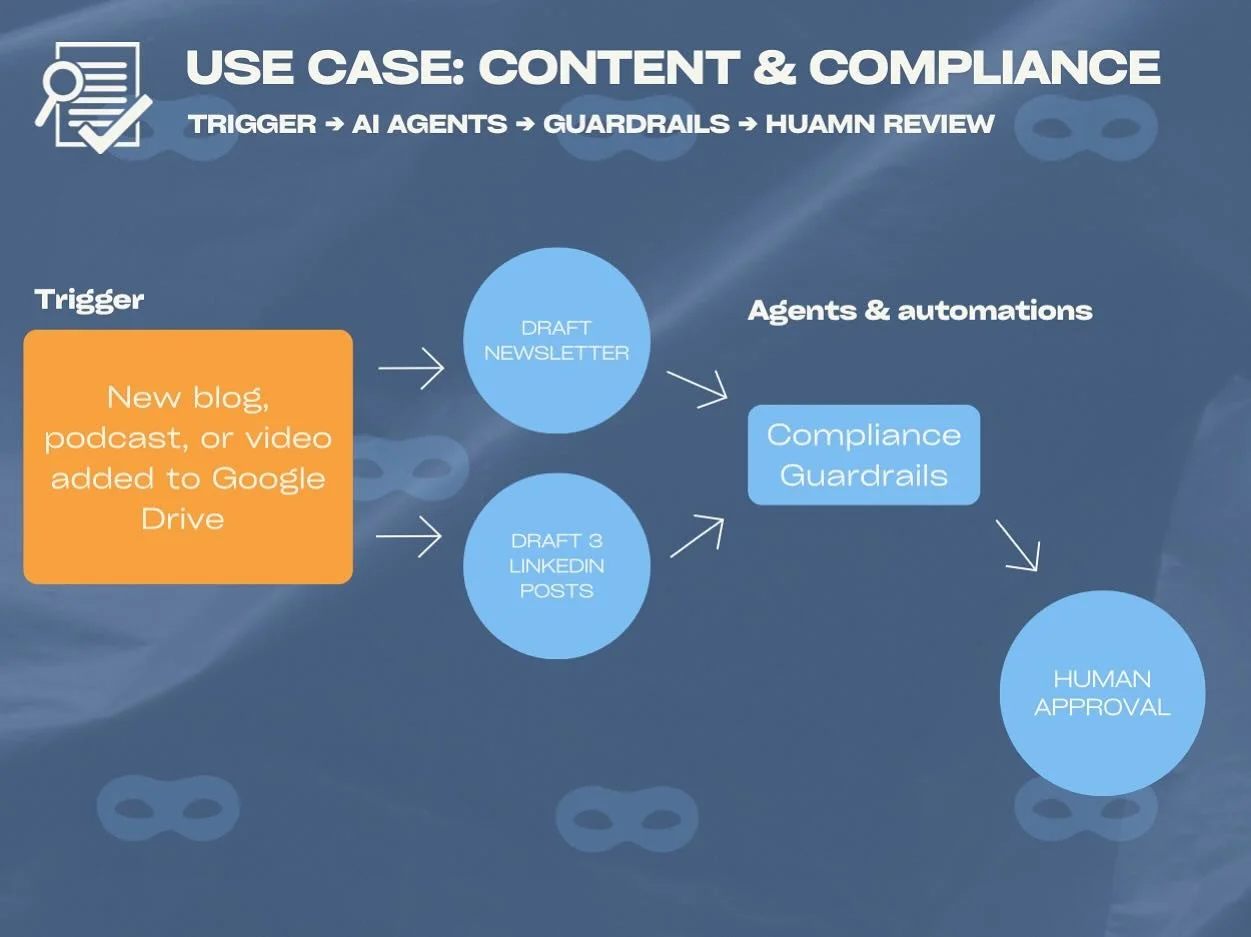 USE CASE: CONTENT & COMPLIANCE

TRIGGER → AI AGENTS → GUARDRAILS → HUAMN REVIEW

Trigger

New blog, podcast, or video added to Google Drive

DRAFT NEWSLETTER

DRAFT 3 LINKEDIN POSTS

Agents & automations

Compliance Guardrails

HUMAN APPROVAL